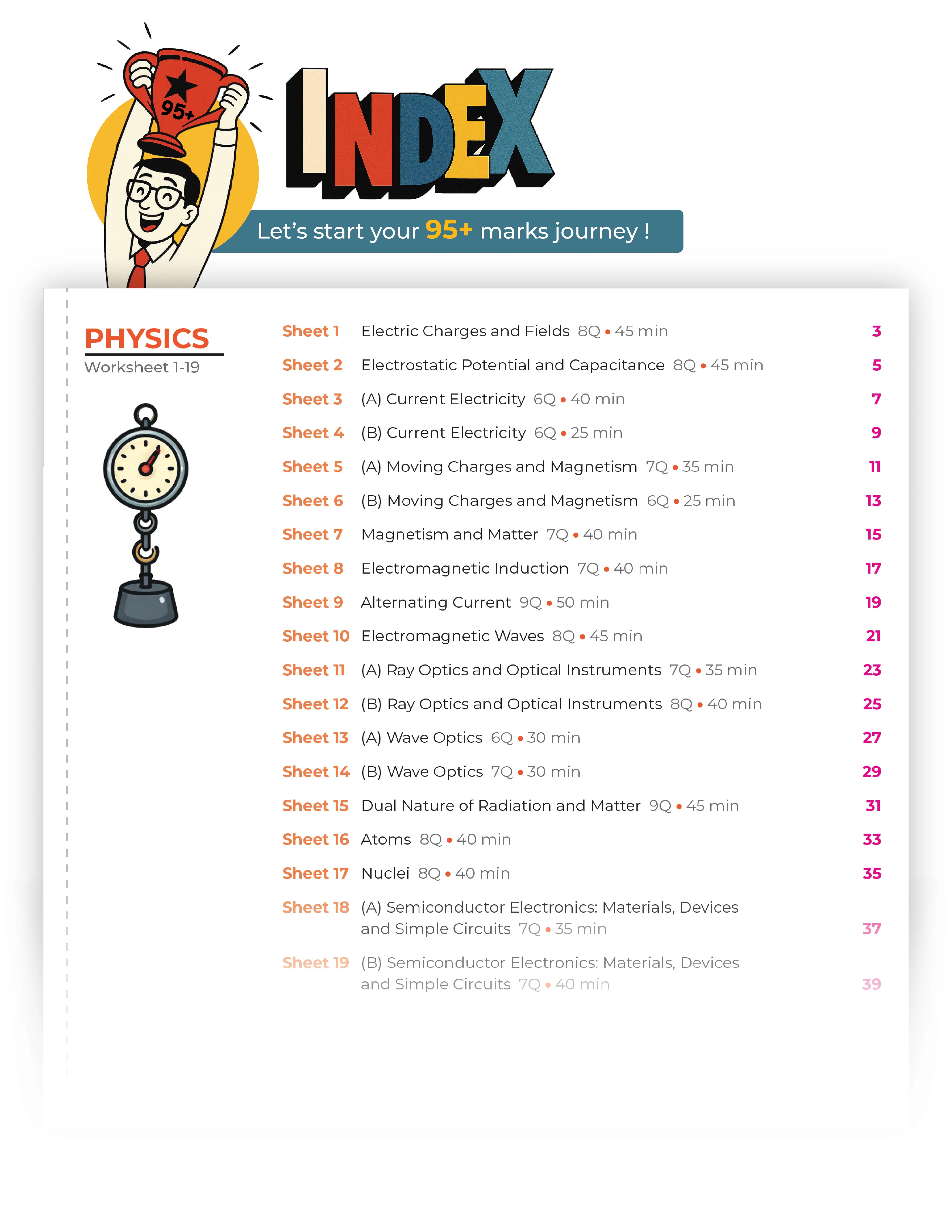 95+

INDEX

Let's start your 95+ marks journey !

PHYSICS
Worksheet 1-19

Sheet 1 Electric Charges and Fields 8Q • 45 min 3
Sheet 2 Electrostatic Potential and Capacitance 8Q • 45 min 5
Sheet 3 (A) Current Electricity 6Q • 40 min 7
Sheet 4 (B) Current Electricity 6Q • 25 min 9
Sheet 5 (A) Moving Charges and Magnetism 7Q • 35 min 11
Sheet 6 (B) Moving Charges and Magnetism 6Q • 25 min 13
Sheet 7 Magnetism and Matter 7Q • 40 min 15
Sheet 8 Electromagnetic Induction 7Q • 40 min 17
Sheet 9 Alternating Current 9Q • 50 min 19
Sheet 10 Electromagnetic Waves 8Q • 45 min 21
Sheet 11 (A) Ray Optics and Optical Instruments 7Q • 35 min 23
Sheet 12 (B) Ray Optics and Optical Instruments 8Q • 40 min 25
Sheet 13 (A) Wave Optics 6Q • 30 min 27
Sheet 14 (B) Wave Optics 7Q • 30 min 29
Sheet 15 Dual Nature of Radiation and Matter 9Q • 45 min 31
Sheet 16 Atoms 8Q • 40 min 33
Sheet 17 Nuclei 8Q • 40 min 35
Sheet 18 (A) Semiconductor Electronics: Materials, Devices and Simple Circuits 7Q • 35 min 37
Sheet 19 (B) Semiconductor Electronics: Materials, Devices and Simple Circuits 7Q • 40 min 39